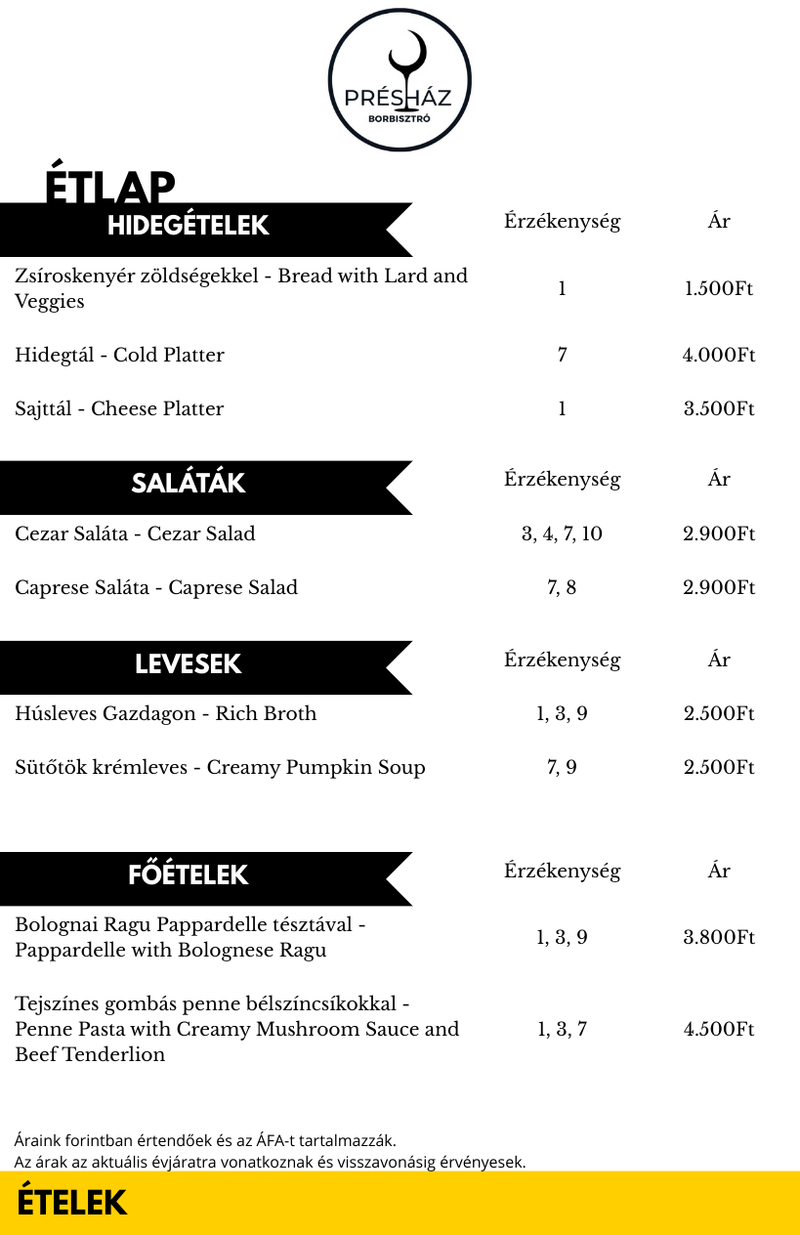 PRÉSHÁZ
BORBISZTRÓ

ÉTLAP

| HIDEGÉTELEK | Érzékenység | Ár |
|---|---|---|
| Zsíroskenyér zöldségekkel - Bread with Lard and Veggies | 1 | 1.500Ft |
| Hidegtál - Cold Platter | 7 | 4.000Ft |
| Sajttál - Cheese Platter | 1 | 3.500Ft |

| SALÁTÁK | Érzékenység | Ár |
|---|---|---|
| Cezar Saláta - Cezar Salad | 3, 4, 7, 10 | 2.900Ft |
| Caprese Saláta - Caprese Salad | 7, 8 | 2.900Ft |

| LEVESEK | Érzékenység | Ár |
|---|---|---|
| Húsleves Gazdagon - Rich Broth | 1, 3, 9 | 2.500Ft |
| Sütőtök krémleves - Creamy Pumpkin Soup | 7, 9 | 2.500Ft |

| FŐÉTELEK | Érzékenység | Ár |
|---|---|---|
| Bolognai Ragu Pappardelle tésztával - Pappardelle with Bolognese Ragu | 1, 3, 9 | 3.800Ft |
| Tejszínes gombás penne bélszíncsíkokkal - Penne Pasta with Creamy Mushroom Sauce and Beef Tenderlion | 1, 3, 7 | 4.500Ft |

Áraink forintban értendőek és az ÁFA-t tartalmazzák.
Az árak az aktuális évjáratra vonatkoznak és visszavonásig érvényesek.

ÉTELEK